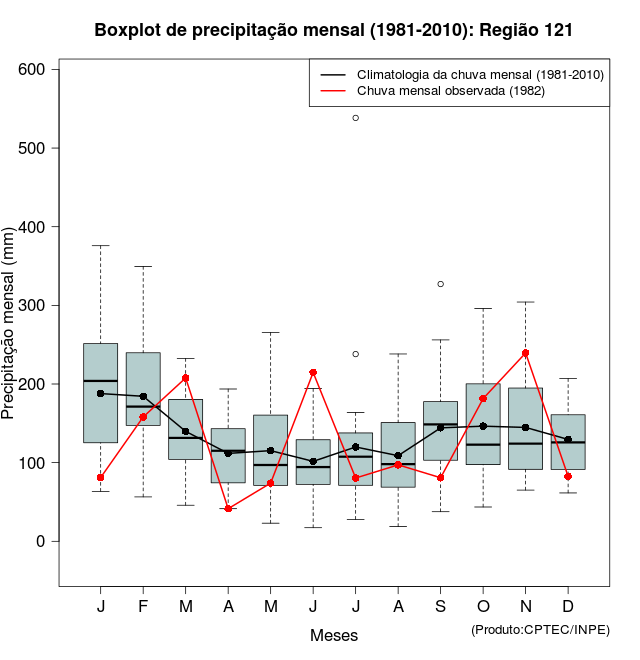 Boxplot de precipitação mensal (1981-2010): Região 121

Climatologia da chuva mensal (1981-2010)
Chuva mensal observada (1982)

Precipitação mensal (mm)

600
500
400
300
200
100
0

J F M A M J J A S O N D

Meses

(Produto:CPTEC/INPE)